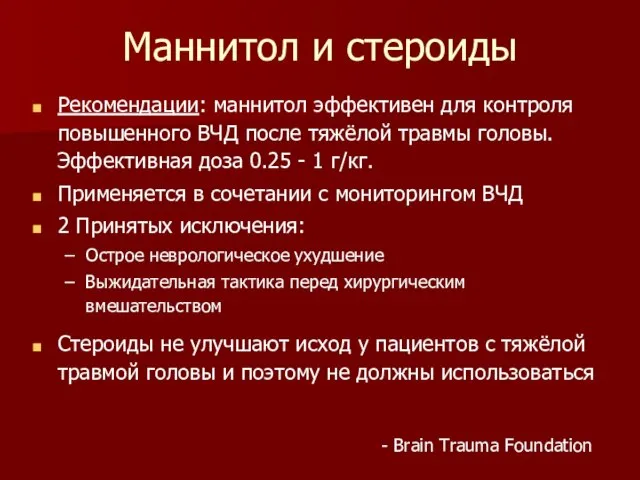 Маннитол и стероиды

Рекомендации: маннитол эффективен для контроля повышенного ВЧД после тяжёлой травмы головы. Эффективная доза 0.25 - 1 г/кг.

Применяется в сочетании с мониторингом ВЧД

2 Принятых исключения:

– Острое неврологическое ухудшение

– Выжидательная тактика перед хирургическим вмешательством

Стероиды не улучшают исход у пациентов с тяжёлой травмой головы и поэтому не должны использоваться

- Brain Trauma Foundation